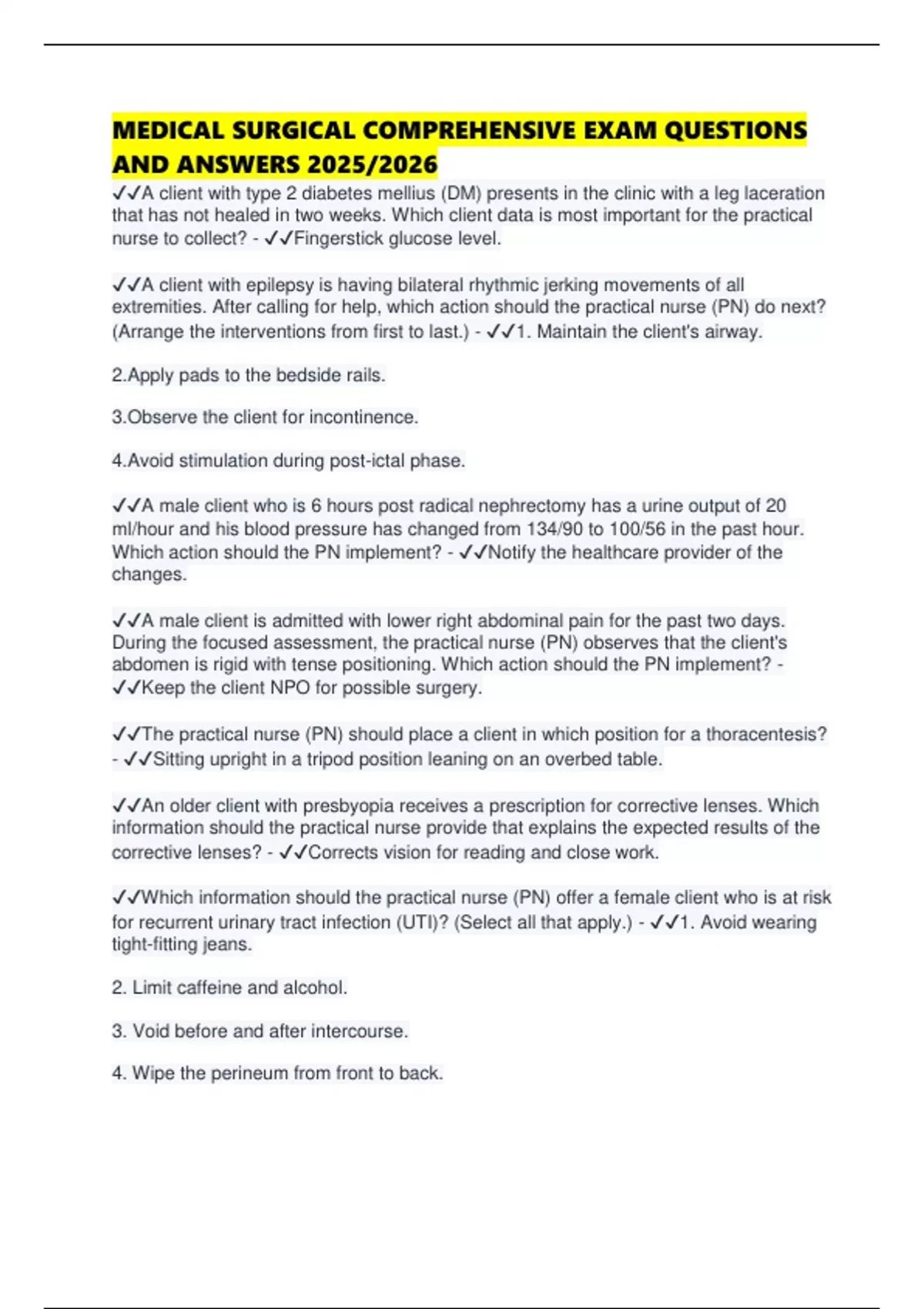 MEDICAL SURGICAL COMPREHENSIVE EXAM QUESTIONS AND ANSWERS 2025/2026

✓✓A client with type 2 diabetes mellius (DM) presents in the clinic with a leg laceration that has not healed in two weeks. Which client data is most important for the practical nurse to collect? - ✓✓Fingerstick glucose level.

✓✓A client with epilepsy is having bilateral rhythmic jerking movements of all extremities. After calling for help, which action should the practical nurse (PN) do next? (Arrange the interventions from first to last.) - ✓✓1. Maintain the client's airway.

2.Apply pads to the bedside rails.

3.Observe the client for incontinence.

4.Avoid stimulation during post-ictal phase.

✓✓A male client who is 6 hours post radical nephrectomy has a urine output of 20 ml/hour and his blood pressure has changed from 134/90 to 100/56 in the past hour. Which action should the PN implement? - ✓✓Notify the healthcare provider of the changes.

✓✓A male client is admitted with lower right abdominal pain for the past two days. During the focused assessment, the practical nurse (PN) observes that the client's abdomen is rigid with tense positioning. Which action should the PN implement? - ✓✓Keep the client NPO for possible surgery.

✓✓The practical nurse (PN) should place a client in which position for a thoracentesis? - ✓✓Sitting upright in a tripod position leaning on an overbed table.

✓✓An older client with presbyopia receives a prescription for corrective lenses. Which information should the practical nurse provide that explains the expected results of the corrective lenses? - ✓✓Corrects vision for reading and close work.

✓✓Which information should the practical nurse (PN) offer a female client who is at risk for recurrent urinary tract infection (UTI)? (Select all that apply.) - ✓✓1. Avoid wearing tight-fitting jeans.

2. Limit caffeine and alcohol.

3. Void before and after intercourse.

4. Wipe the perineum from front to back.